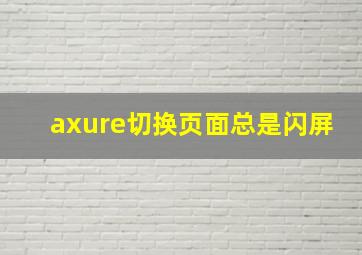 axure切换页面总是闪屏